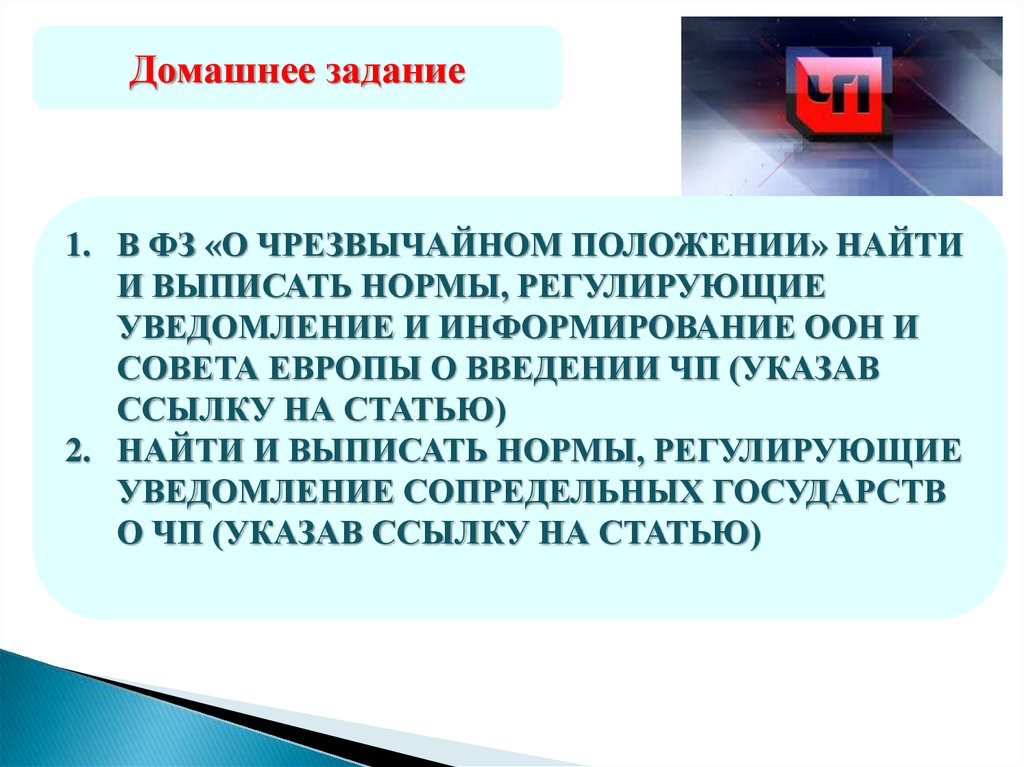 Домашнее задание

ЧП

1. В ФЗ «О ЧРЕЗВЫЧАЙНОМ ПОЛОЖЕНИИ» НАЙТИ И ВЫПИСАТЬ НОРМЫ, РЕГУЛИРУЮЩИЕ УВЕДОМЛЕНИЕ И ИНФОРМИРОВАНИЕ ООН И СОВЕТА ЕВРОПЫ О ВВЕДЕНИИ ЧП (УКАЗАВ ССЫЛКУ НА СТАТЬЮ)
2. НАЙТИ И ВЫПИСАТЬ НОРМЫ, РЕГУЛИРУЮЩИЕ УВЕДОМЛЕНИЕ СОПРЕДЕЛЬНЫХ ГОСУДАРСТВ О ЧП (УКАЗАВ ССЫЛКУ НА СТАТЬЮ)